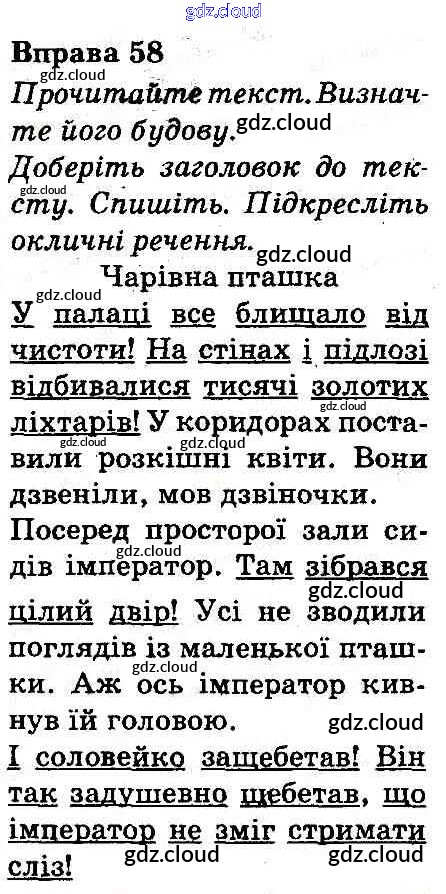 Вправа 58

Прочитайте текст. Визначте його будову.

Доберіть заголовок до тексту. Спишіть. Підкресліть окличні речення.

Чарівна пташка

У палаці все блищало від чистоти! На стінах і підлозі відбивалися тисячі золотих ліхтарів! У коридорах поставили розкішні квіти. Вони дзвеніли, мов дзвіночки. Посеред просторої зали сидів імператор. Там зібрався цілий двір! Усі не зводили поглядів із маленької пташки. Аж ось імператор кивнув їй головою.

І соловейко защебетав! Він так задушевно щебетав, що імператор не зміг стримати сліз!

gdz.cloud